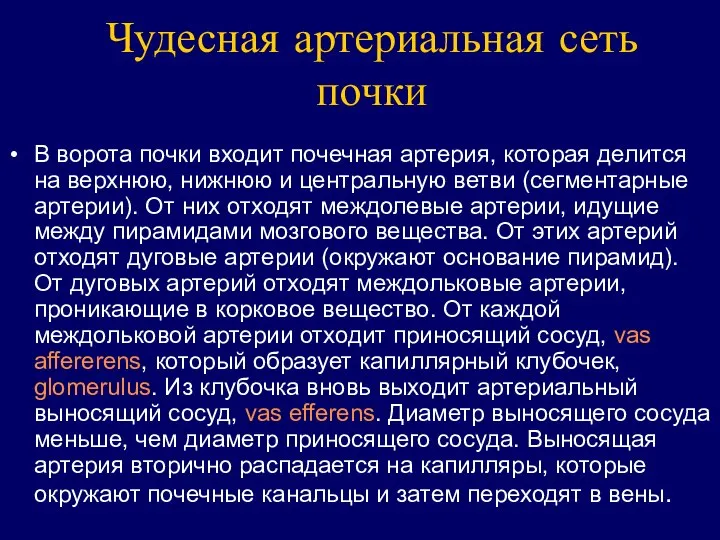 Чудесная артериальная сеть почки

• В ворота почки входит почечная артерия, которая делится на верхнюю, нижнюю и центральную ветви (сегментарные артерии). От них отходят междолевые артерии, идущие между пирамидами мозгового вещества. От этих артерий отходят дуговые артерии (окружают основание пирамид). От дуговых артерий отходят междольковые артерии, проникающие в корковое вещество. От каждой междольковой артерии отходит приносящий сосуд, vas affererens, который образует капиллярный клубочек, glomerulus. Из клубочка вновь выходит артериальный выносящий сосуд, vas efferens. Диаметр выносящего сосуда меньше, чем диаметр приносящего сосуда. Выносящая артерия вторично распадается на капилляры, которые окружают почечные канальцы и затем переходят в вены.